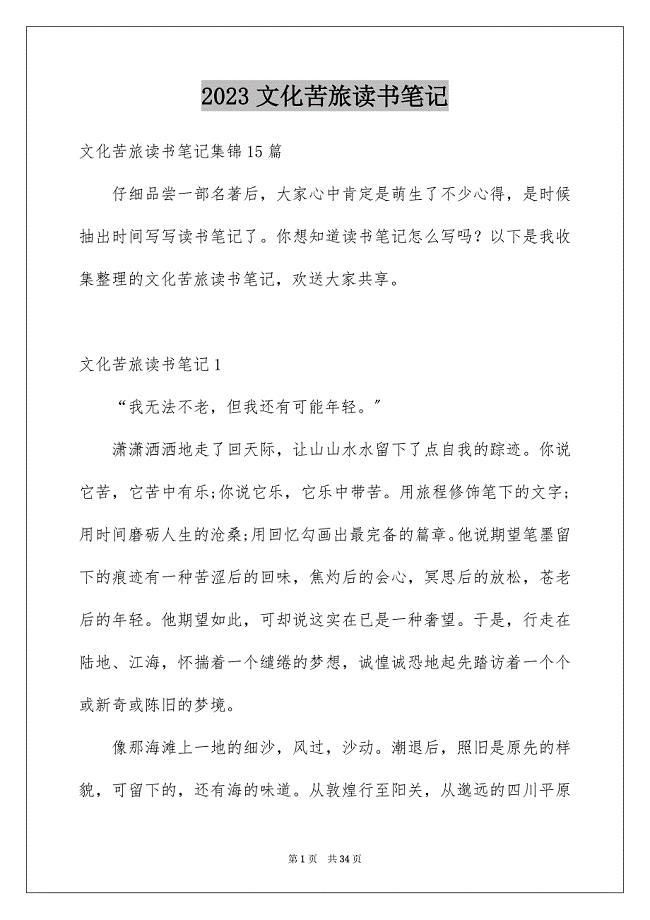 2023 文化苦旅读书笔记

文化苦旅读书笔记集锦 15 篇

仔细品尝一部名著后，大家心中肯定是萌生了不少心得，是时候抽出时间写写读书笔记了。你想知道读书笔记怎么写吗？以下是我收集整理的文化苦旅读书笔记，欢送大家共享。

文化苦旅读书笔记 1

“我无法不老，但我还有可能年轻。”

潇潇洒洒地走了回天际，让山山水水留下了点自我的踪迹。你说它苦，它苦中有乐;你说它乐，它乐中带苦。用旅程修饰笔下的文字;用时间磨砺人生的沧桑;用回忆勾画出最完备的篇章。他说期望笔墨留下的痕迹有一种苦涩后的回味，焦灼后的会心，冥思后的放松，苍老后的年轻。他期望如此，可却说这实在已是一种奢望。于是，行走在陆地、江海，怀揣着一个缱绻的梦想，诚惶诚恐地起先踏访着一个个或新奇或陈旧的梦境。

像那海滩上一地的细沙，风过，沙动。潮退后，照旧是原先的样貌，可留下的，还有海的味道。从敦煌行至阳关，从邈远的四川平原

第 1 页 共 34 页